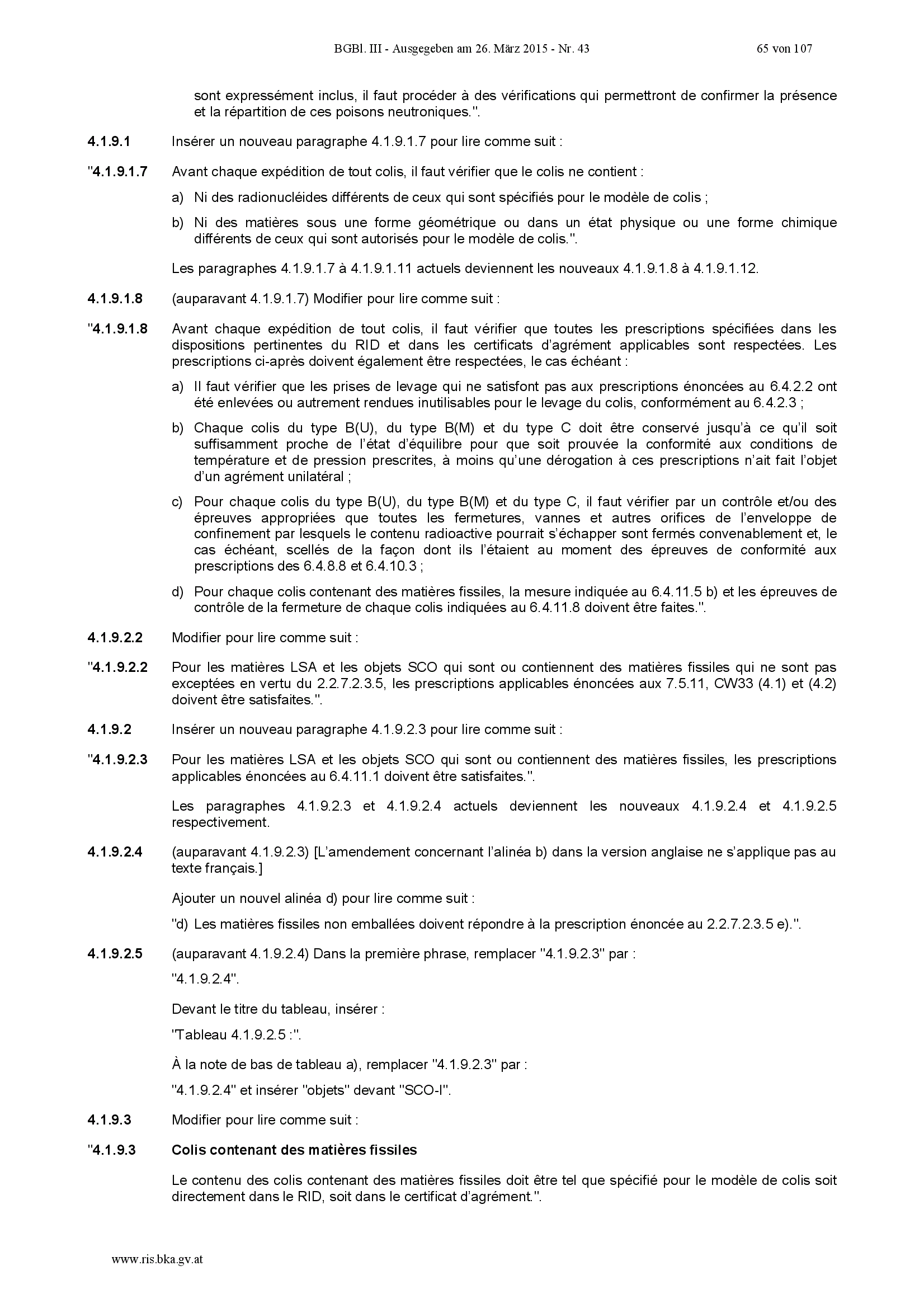 BGBl. III - Ausgegeben am 26. März 2015 - Nr. 43 65 von 107

sont expressément inclus, il faut procéder à des vérifications qui permettront de confirmer la présence et la répartition de ces poisons neutroniques.".

4.1.9.1 Insérer un nouveau paragraphe 4.1.9.1.7 pour lire comme suit :

"4.1.9.1.7 Avant chaque expédition de tout colis, il faut vérifier que le colis ne contient :

a) Ni des radionucléides différents de ceux qui sont spécifiés pour le modèle de colis ;

b) Ni des matières sous une forme géométrique ou dans un état physique ou une forme chimique différents de ceux qui sont autorisés pour le modèle de colis.".

Les paragraphes 4.1.9.1.7 à 4.1.9.1.11 actuels deviennent les nouveaux 4.1.9.1.8 à 4.1.9.1.12.

4.1.9.1.8 (auparavant 4.1.9.1.7) Modifier pour lire comme suit :

"4.1.9.1.8 Avant chaque expédition de tout colis, il faut vérifier que toutes les prescriptions spécifiées dans les dispositions pertinentes du RID et dans les certificats d'agrément applicables sont respectées. Les prescriptions ci-après doivent également être respectées, le cas échéant :

a) Il faut vérifier que les prises de levage qui ne satisfont pas aux prescriptions énoncées au 6.4.2.2 ont été enlevées ou autrement rendues inutilisables pour le levage du colis, conformément au 6.4.2.3 ;

b) Chaque colis du type B(U), du type B(M) et du type C doit être conservé jusqu'à ce qu'il soit suffisamment proche de l'état d'équilibre pour que soit prouvée la conformité aux conditions de température et de pression prescrites, à moins qu'une dérogation à ces prescriptions n'ait fait l'objet d'un agrément unilatéral ;

c) Pour chaque colis du type B(U), du type B(M) et du type C, il faut vérifier par un contrôle et/ou des épreuves appropriées que toutes les fermetures, vannes et autres orifices de l'enveloppe de confinement par lesquels le contenu radioactive pourrait s'échapper sont fermés convenablement et, le cas échéant, scellés de la façon dont ils l'étaient au moment des épreuves de conformité aux prescriptions des 6.4.8.8 et 6.4.10.3 ;

d) Pour chaque colis contenant des matières fissiles, la mesure indiquée au 6.4.11.5 b) et les épreuves de contrôle de la fermeture de chaque colis indiquées au 6.4.11.8 doivent être faites.".

4.1.9.2.2 Modifier pour lire comme suit :

"4.1.9.2.2 Pour les matières LSA et les objets SCO qui sont ou contiennent des matières fissiles qui ne sont pas exceptées en vertu du 2.2.7.2.3.5, les prescriptions applicables énoncées aux 7.5.11, CW33 (4.1) et (4.2) doivent être satisfaites.".

4.1.9.2 Insérer un nouveau paragraphe 4.1.9.2.3 pour lire comme suit :

"4.1.9.2.3 Pour les matières LSA et les objets SCO qui sont ou contiennent des matières fissiles, les prescriptions applicables énoncées au 6.4.11.1 doivent être satisfaites.".

Les paragraphes 4.1.9.2.3 et 4.1.9.2.4 actuels deviennent les nouveaux 4.1.9.2.4 et 4.1.9.2.5 respectivement.

4.1.9.2.4 (auparavant 4.1.9.2.3) [L'amendement concernant l'alinéa b) dans la version anglaise ne s'applique pas au texte français.]

Ajouter un nouvel alinéa d) pour lire comme suit :

"d) Les matières fissiles non emballées doivent répondre à la prescription énoncée au 2.2.7.2.3.5 e).".

4.1.9.2.5 (auparavant 4.1.9.2.4) Dans la première phrase, remplacer "4.1.9.2.3" par :

"4.1.9.2.4".

Devant le titre du tableau, insérer :

"Tableau 4.1.9.2.5 :".

À la note de bas de tableau a), remplacer "4.1.9.2.3" par :

"4.1.9.2.4" et insérer "objets" devant "SCO-I".

4.1.9.3 Modifier pour lire comme suit :

"4.1.9.3 Colis contenant des matières fissiles

Le contenu des colis contenant des matières fissiles doit être tel que spécifié pour le modèle de colis soit directement dans le RID, soit dans le certificat d'agrément.".

www.ris.bka.gv.at